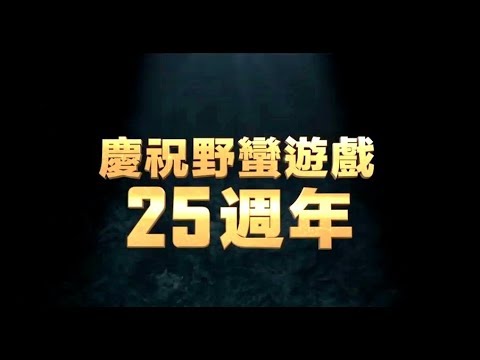 慶祝野蠻遊戲
25週年